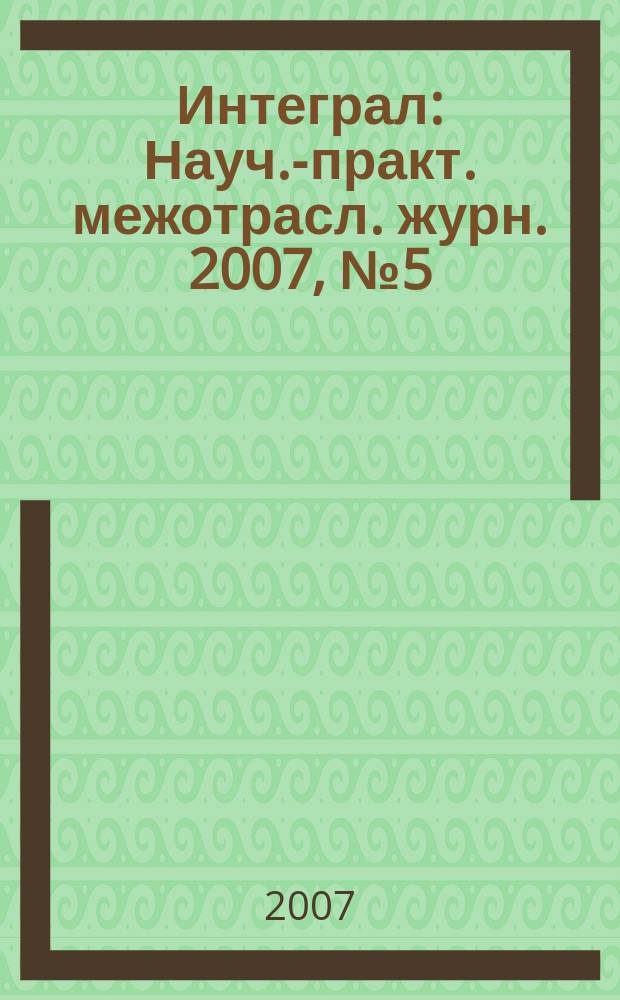 Интеграл: Науч.-практ. межотрасл. журн. 2007, №5

2007